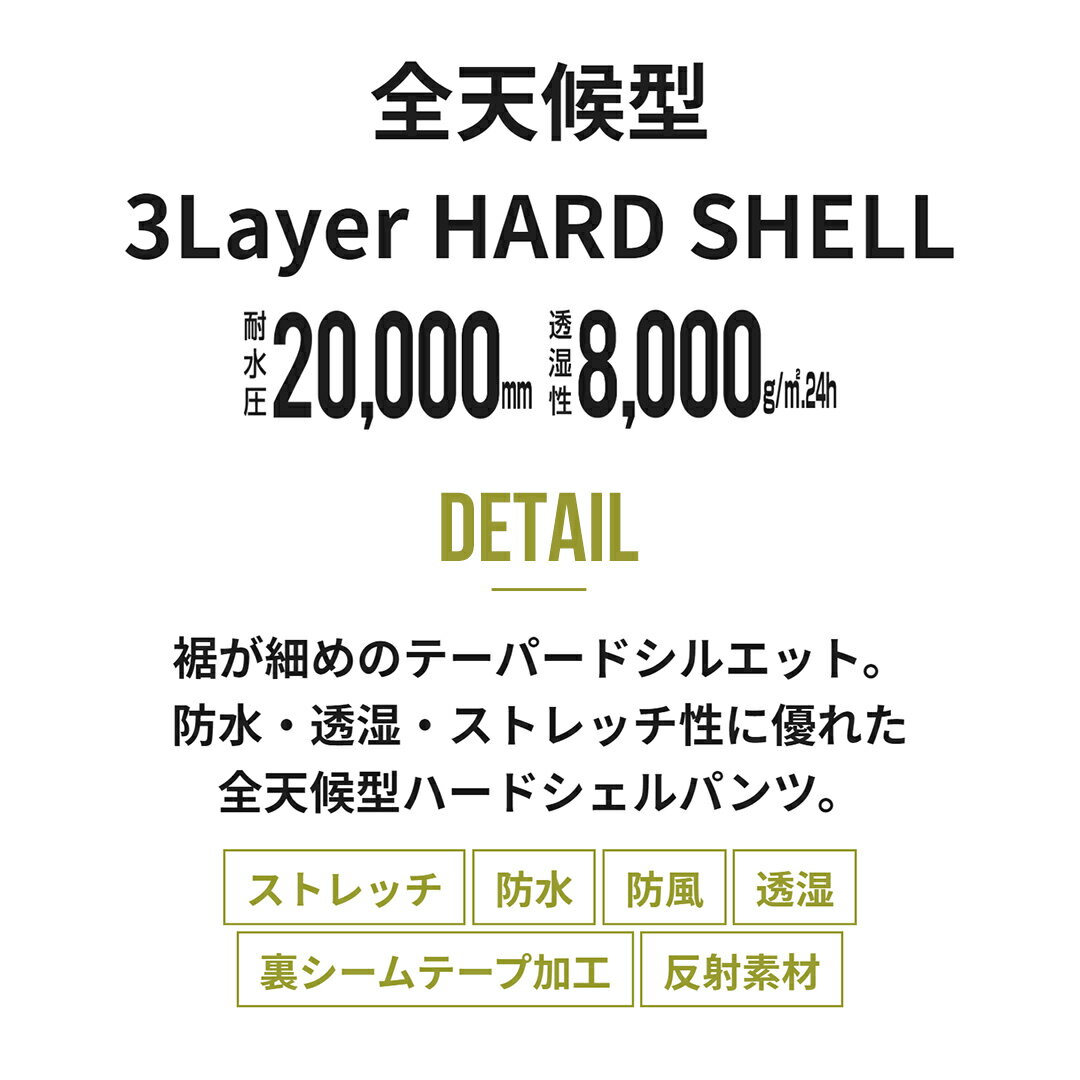 全天候型

3Layer HARD SHELL

耐水圧 20,000㎜ 透湿性 8,000g/㎡.24h

DETAIL

裾が細めのテーパードシルエット。
防水・透湿・ストレッチ性に優れた
全天候型ハードシェルパンツ。

ストレッチ
防水
防風
透湿
裏シームテープ加工
反射素材